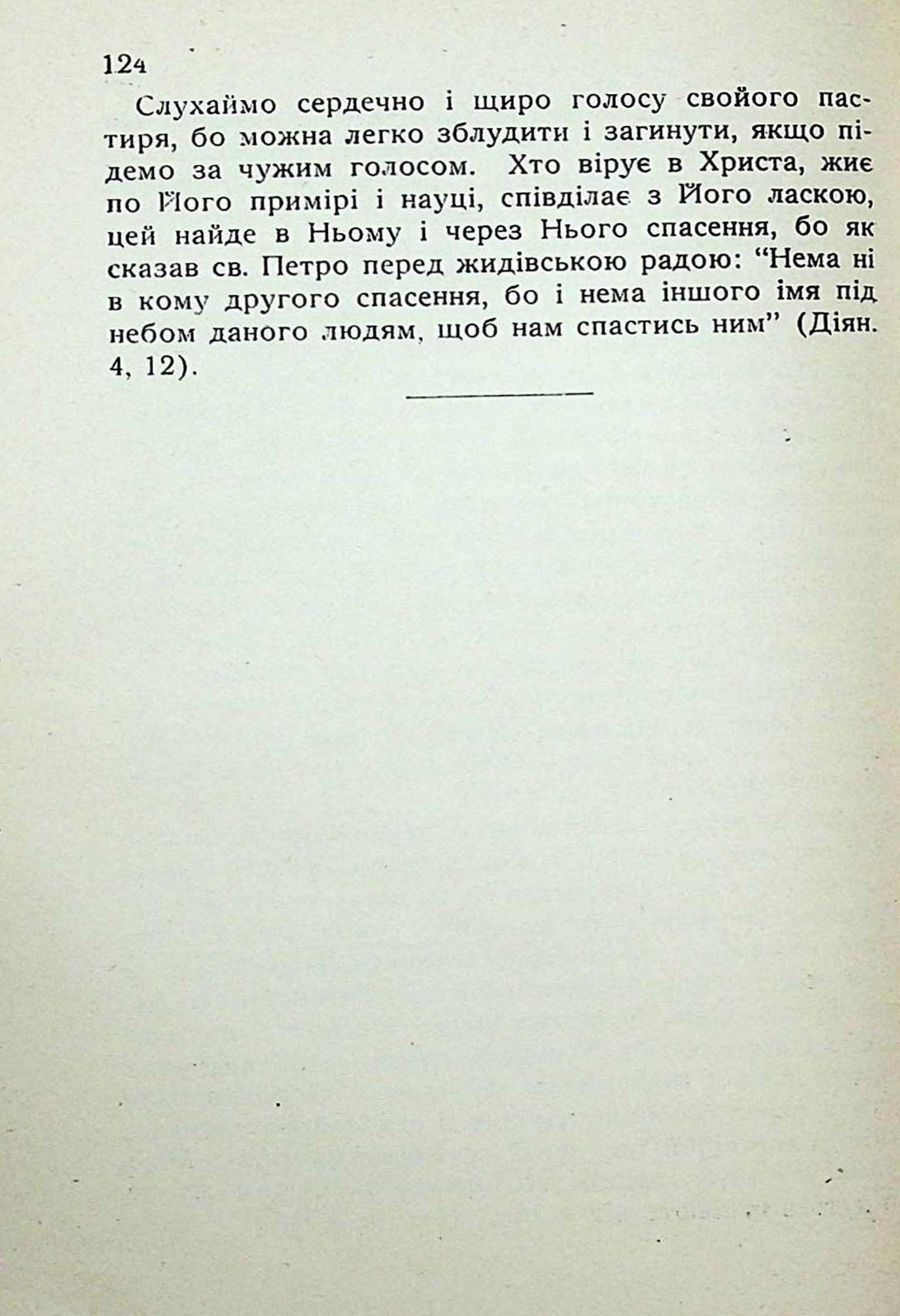 124

Слухаймо сердечно і щиро голосу свойого пастиря, бо можна легко зблудити і загинути, якщо підемо за чужим голосом. Хто вірує в Христа, жиє по Його примірі і науці, співділає з Його ласкою, цей найде в Ньому і через Нього спасення, бо як сказав св. Петро перед жидівською радою: "Нема ні в кому другого спасення, бо і нема іншого імя під небом даного людям, щоб нам спастись ним" (Діян. 4, 12).